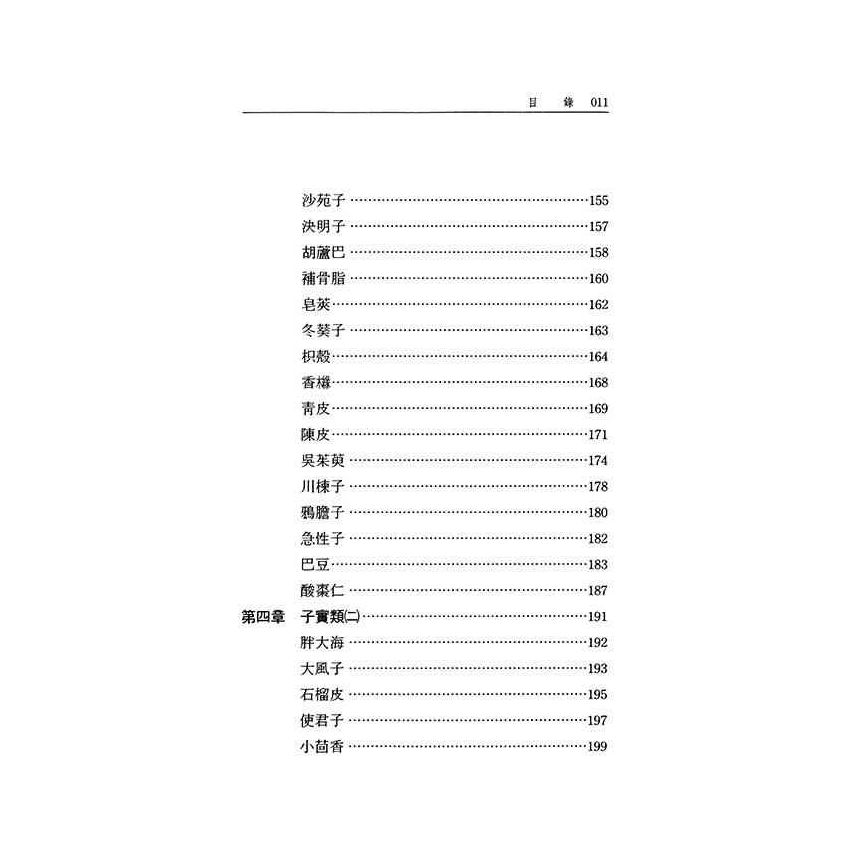 目　錄　011

沙苑子……155
決明子……157
胡蘆巴……158
補骨脂……160
皂莢……162
冬葵子……163
枳殼……164
香櫞……168
青皮……169
陳皮……171
吳茱萸……174
川楝子……178
鴉膽子……180
急性子……182
巴豆……183
酸棗仁……187
第四章　子實類(二)……191
胖大海……192
大風子……193
石榴皮……195
使君子……197
小茴香……199